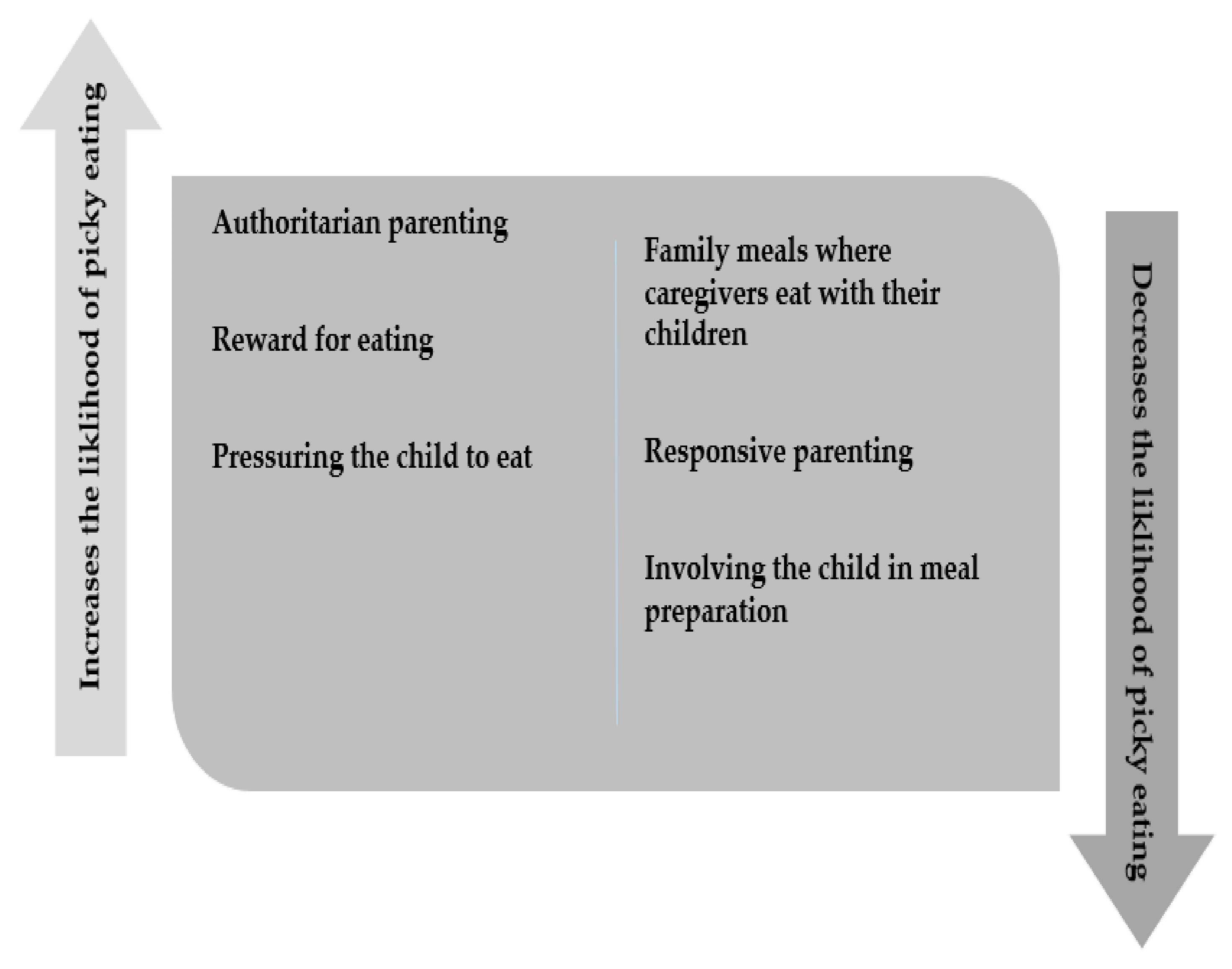 Increases the liklihood of picky eating

Authoritarian parenting

Reward for eating

Pressuring the child to eat

Family meals where caregivers eat with their children

Responsive parenting

Involving the child in meal preparation

Decreases the liklihood of picky eating